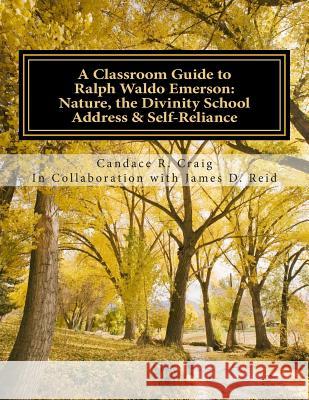 A Classroom Guide to Ralph Waldo Emerson: Nature, the Divinity School Address & Self-Reliance

Candace R. Craig
In Collaboration with James D. Reid

Kraina Książek